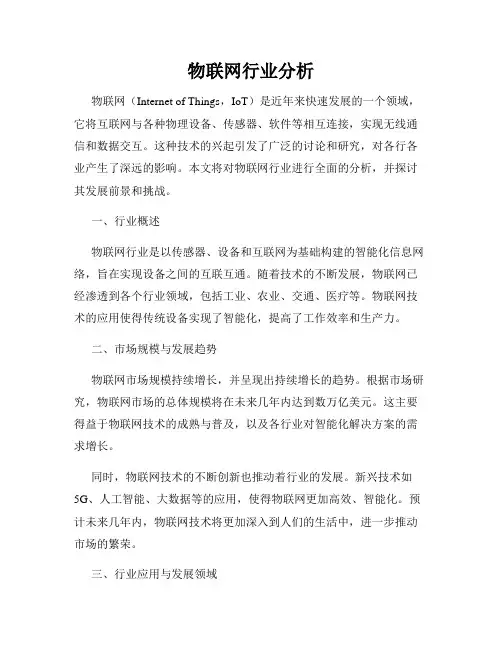 物联网行业分析

物联网（Internet of Things，IoT）是近年来快速发展的一个领域，它将互联网与各种物理设备、传感器、软件等相互连接，实现无线通信和数据交互。这种技术的兴起引发了广泛的讨论和研究，对各行各业产生了深远的影响。本文将对物联网行业进行全面的分析，并探讨其发展前景和挑战。

一、行业概述

物联网行业是以传感器、设备和互联网为基础构建的智能化信息网络，旨在实现设备之间的互联互通。随着技术的不断发展，物联网已经渗透到各个行业领域，包括工业、农业、交通、医疗等。物联网技术的应用使得传统设备实现了智能化，提高了工作效率和生产力。

二、市场规模与发展趋势

物联网市场规模持续增长，并呈现出持续增长的趋势。根据市场研究，物联网市场的总体规模将在未来几年内达到数万亿美元。这主要得益于物联网技术的成熟与普及，以及各行业对智能化解决方案的需求增长。

同时，物联网技术的不断创新也推动着行业的发展。新兴技术如5G、人工智能、大数据等的应用，使得物联网更加高效、智能化。预计未来几年内，物联网技术将更加深入到人们的生活中，进一步推动市场的繁荣。

三、行业应用与发展领域